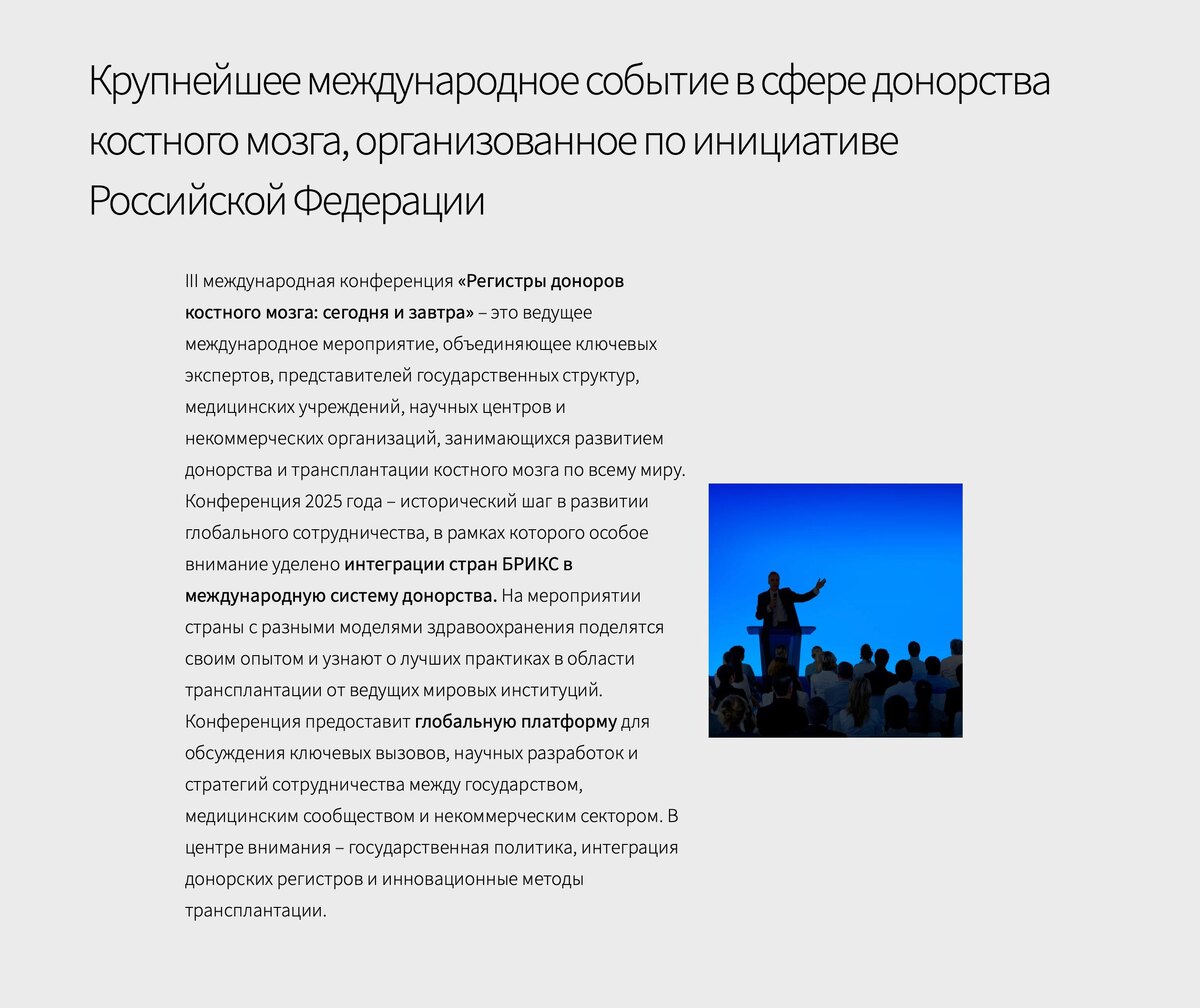 Крупнейшее международное событие в сфере донорства костного мозга, организованное по инициативе Российской Федерации

III международная конференция «Регистры доноров костного мозга: сегодня и завтра» – это ведущее международное мероприятие, объединяющее ключевых экспертов, представителей государственных структур, медицинских учреждений, научных центров и некоммерческих организаций, занимающихся развитием донорства и трансплантации костного мозга по всему миру. Конференция 2025 года – исторический шаг в развитии глобального сотрудничества, в рамках которого особое внимание уделено интеграции стран БРИКС в международную систему донорства. На мероприятии страны с разными моделями здравоохранения поделятся своим опытом и узнают о лучших практиках в области трансплантации от ведущих мировых институций. Конференция предоставит глобальную платформу для обсуждения ключевых вызовов, научных разработок и стратегий сотрудничества между государством, медицинским сообществом и некоммерческим сектором. В центре внимания – государственная политика, интеграция донорских регистров и инновационные методы трансплантации.